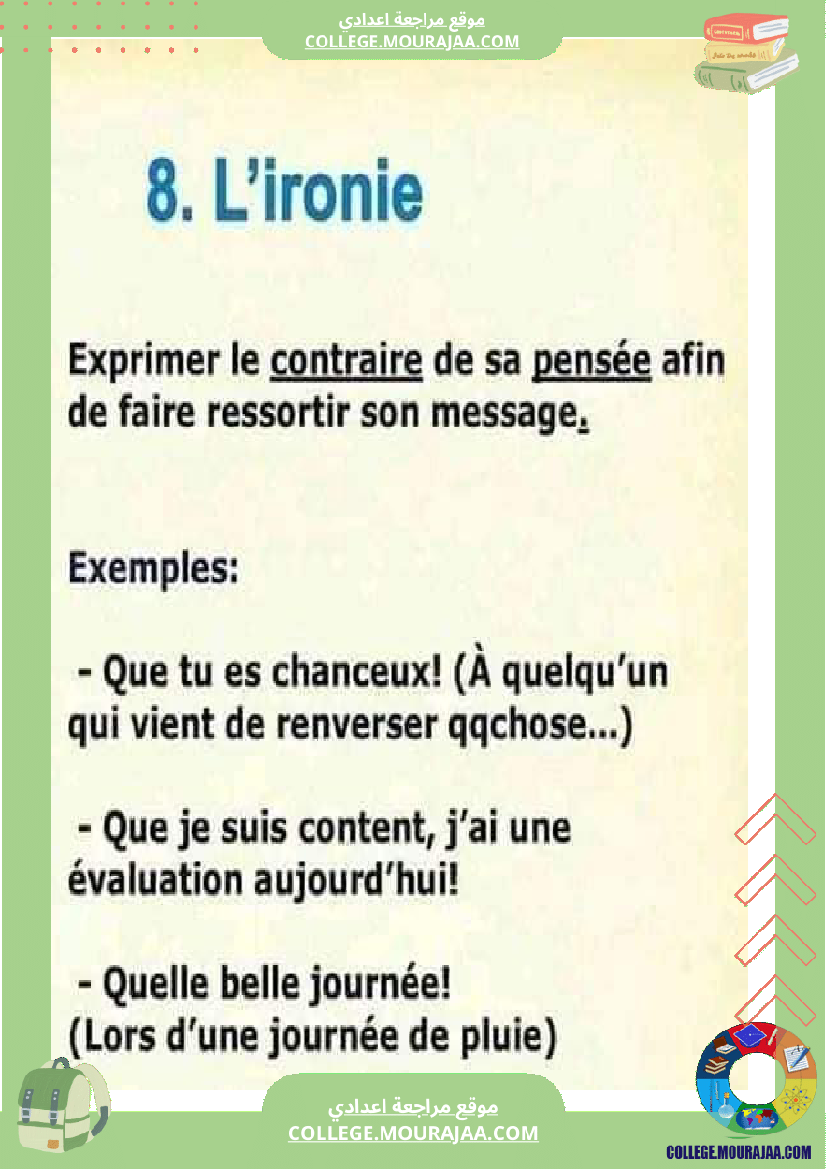 موقع مراجعة اعدادي
COLLEGE.MOURAJAA.COM

8. L'ironie

Exprimer le contraire de sa pensée afin de faire ressortir son message.

Exemples:

- Que tu es chanceux! (À quelqu'un qui vient de renverser qqchose...)

- Que je suis content, j'ai une évaluation aujourd'hui!

- Quelle belle journée! (Lors d'une journée de pluie)

موقع مراجعة اعدادي
COLLEGE.MOURAJAA.COM

COLLEGE.MOURAJAA.COM